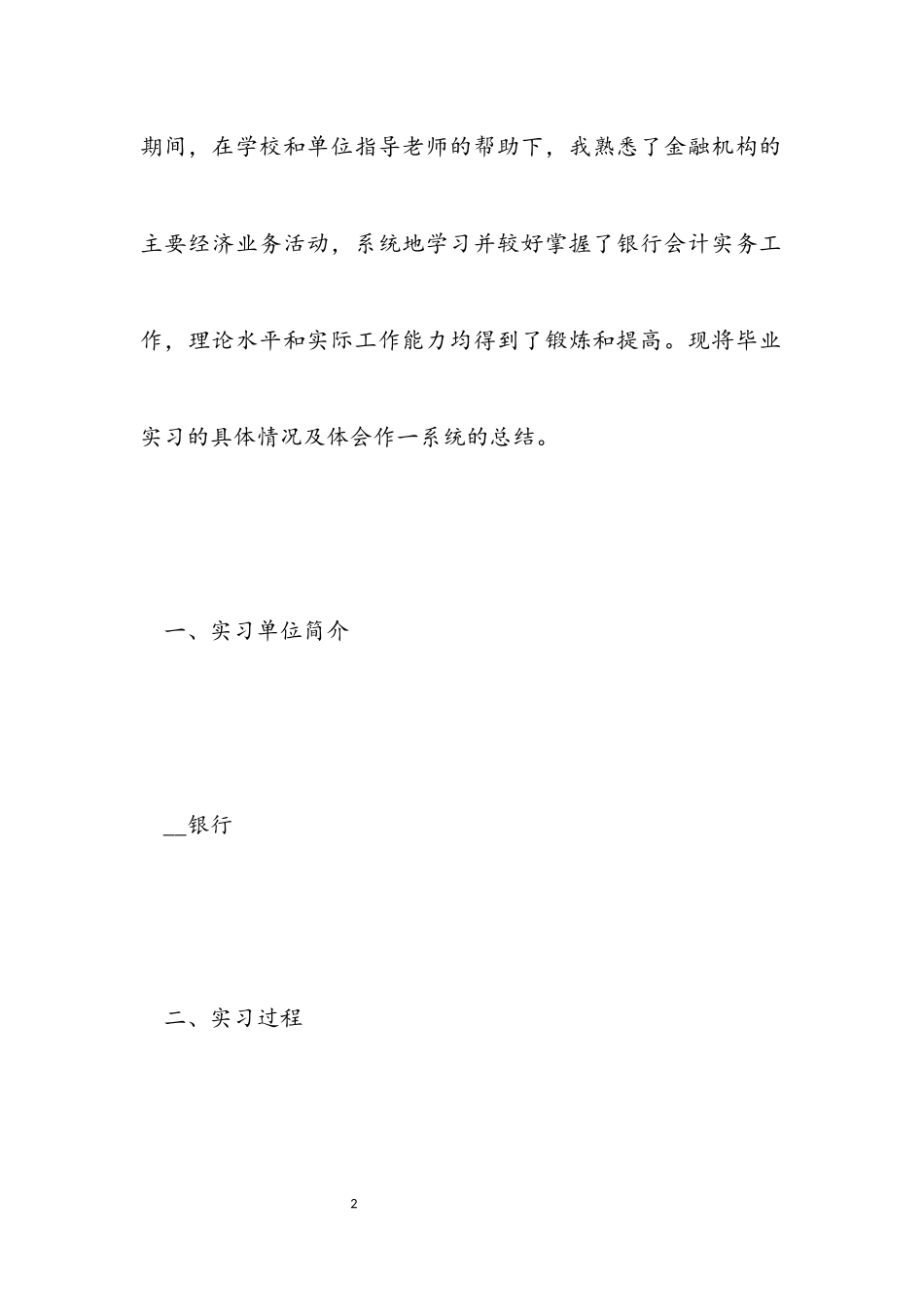 期间，在学校和单位指导老师的帮助下，我熟悉了金融机构的主要经济业务活动，系统地学习并较好掌握了银行会计实务工作，理论水平和实际工作能力均得到了锻炼和提高。现将毕业实习的具体情况及体会作一系统的总结。

一、实习单位简介

__银行

二、实习过程

2